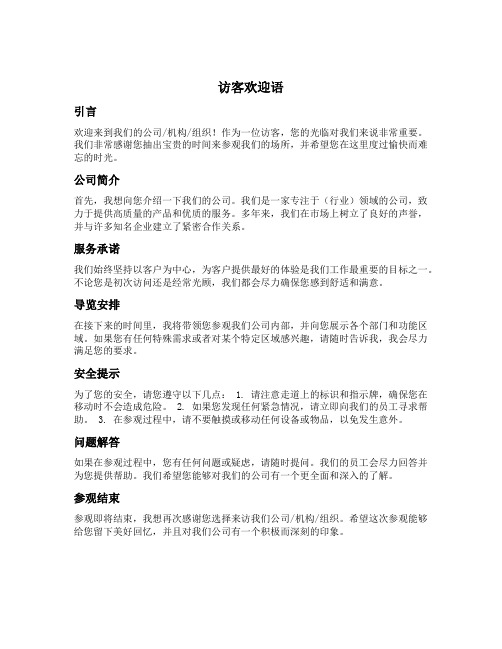 访客欢迎语

引言

欢迎来到我们的公司/机构/组织！作为一位访客，您的光临对我们来说非常重要。我们非常感谢您抽出宝贵的时间来参观我们的场所，并希望您在这里度过愉快而难忘的时光。

公司简介

首先，我想向您介绍一下我们的公司。我们是一家专注于（行业）领域的公司，致力于提供高质量的产品和优质的服务。多年来，我们在市场上树立了良好的声誉，并与许多知名企业建立了紧密合作关系。

服务承诺

我们始终坚持以客户为中心，为客户提供最好的体验是我们工作最重要的目标之一。不论您是初次访问还是经常光顾，我们都会尽力确保您感到舒适和满意。

导览安排

在接下来的时间里，我将带领您参观我们公司内部，并向您展示各个部门和功能区域。如果您有任何特殊需求或者对某个特定区域感兴趣，请随时告诉我，我会尽力满足您的要求。

安全提示

为了您的安全，请您遵守以下几点： 1. 请注意走道上的标识和指示牌，确保您在移动时不会造成危险。 2. 如果您发现任何紧急情况，请立即向我们的员工寻求帮助。 3. 在参观过程中，请不要触摸或移动任何设备或物品，以免发生意外。

问题解答

如果在参观过程中，您有任何问题或疑虑，请随时提问。我们的员工会尽力回答并为您提供帮助。我们希望您能够对我们的公司有一个更全面和深入的了解。

参观结束

参观即将结束，我想再次感谢您选择来访我们公司/机构/组织。希望这次参观能够给您留下美好回忆，并且对我们公司有一个积极而深刻的印象。